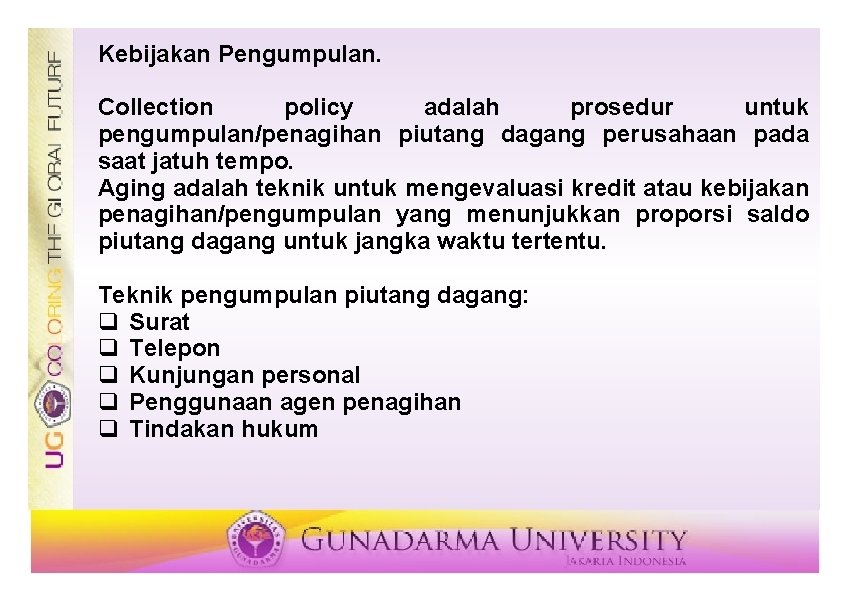 UG COLORING THE GLOBAL FUTURE

Kebijakan Pengumpulan.

Collection policy adalah prosedur untuk pengumpulan/penagihan piutang dagang perusahaan pada saat jatuh tempo.
Aging adalah teknik untuk mengevaluasi kredit atau kebijakan penagihan/pengumpulan yang menunjukkan proporsi saldo piutang dagang untuk jangka waktu tertentu.

Teknik pengumpulan piutang dagang:
❑ Surat
❑ Telepon
❑ Kunjungan personal
❑ Penggunaan agen penagihan
❑ Tindakan hukum

GUNADARMA UNIVERSITY
JAKARTA INDONESIA